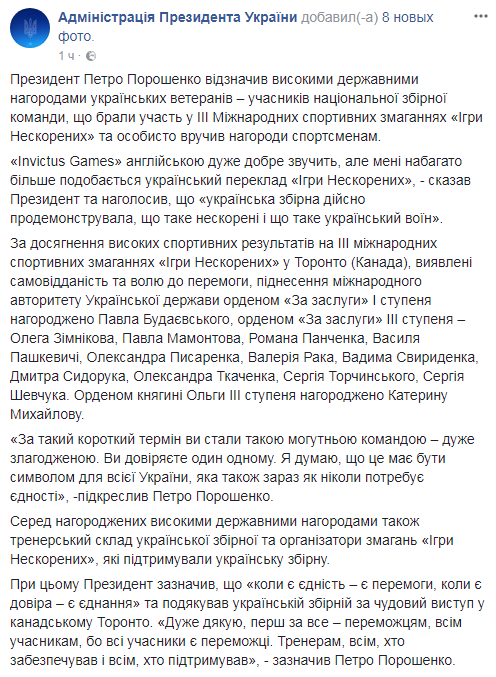 Адміністрація Президента України добавил(-а) 8 новых фото.
1 ч ·

Президент Петро Порошенко відзначив високими державними нагородами українських ветеранів – учасників національної збірної команди, що брали участь у ІІІ Міжнародних спортивних змаганнях «Ігри Нескорених» та особисто вручив нагороди спортсменам.

«Invictus Games» англійською дуже добре звучить, але мені набагато більше подобається український переклад «Ігри Нескорених», - сказав Президент та наголосив, що «українська збірна дійсно продемонструвала, що таке нескорені і що таке український воїн».

За досягнення високих спортивних результатів на ІІІ міжнародних спортивних змаганнях «Ігри Нескорених» у Торонто (Канада), виявлені самовідданість та волю до перемоги, піднесення міжнародного авторитету Української держави орденом «За заслуги» І ступеня нагороджено Павла Будаєвського, орденом «За заслуги» ІІІ ступеня – Олега Зімнікова, Павла Мамонтова, Романа Панченка, Василя Пашкевичі, Олександра Писаренка, Валерія Рака, Вадима Свириденка, Дмитра Сидорука, Олександра Ткаченка, Сергія Торчинського, Сергія Шевчука. Орденом княгині Ольги ІІІ ступеня нагороджено Катерину Михайлову.

«За такий короткий термін ви стали такою могутньою командою – дуже злагодженою. Ви довіряєте один одному. Я думаю, що це має бути символом для всієї України, яка також зараз як ніколи потребує єдності», -підкреслив Петро Порошенко.

Серед нагороджених високими державними нагородами також тренерський склад української збірної та організатори змагань «Ігри Нескорених», які підтримували українську збірну.

При цьому Президент зазначив, що «коли є єдність – є перемоги, коли є довіра – є єднання» та подякував українській збірній за чудовий виступ у канадському Торонто. «Дуже дякую, перш за все – переможцям, всім учасникам, бо всі учасники є переможці. Тренерам, всім, хто забезпечував і всім, хто підтримував», - зазначив Петро Порошенко.